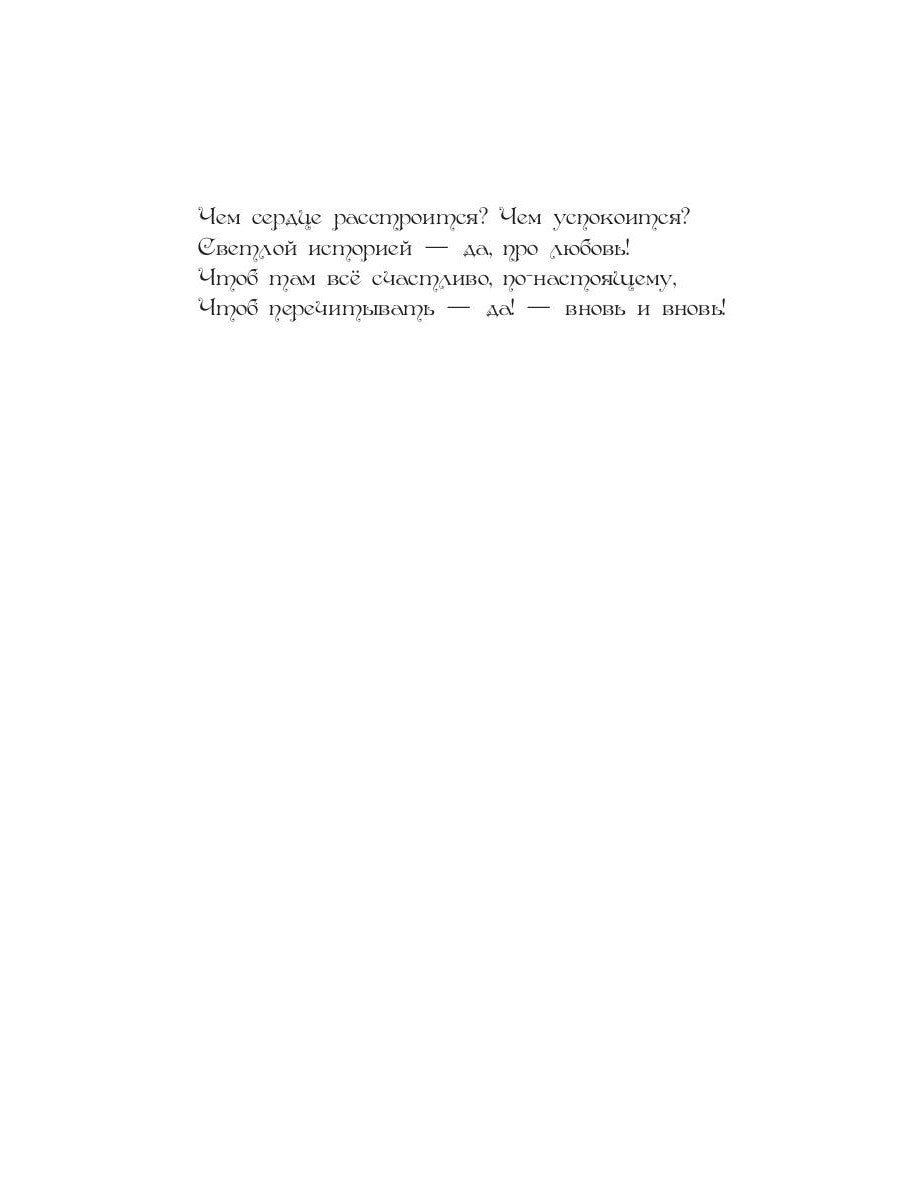 Чем сердце расстроится? Чем успокоится?
Светлой историей — да, про любовь!
Чтоб там всё счастливо, по-настоящему,
Чтоб перечитывать — да! — вновь и вновь!